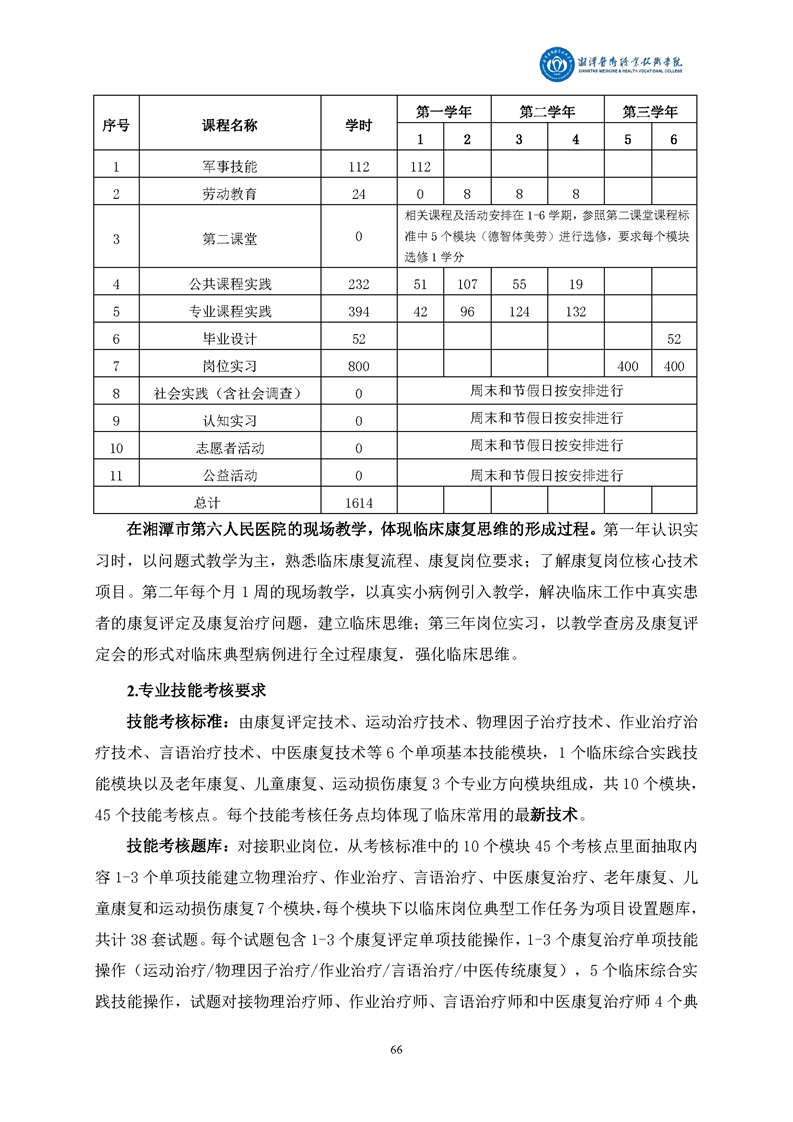 湘潭医卫职业技术学院
XIANGTAN MEDICINE & HEALTH VOCATIONAL COLLEGE

| 序号 | 课程名称 | 学时 | 第一学年 1 | 第一学年 2 | 第二学年 3 | 第二学年 4 | 第三学年 5 | 第三学年 6 |
|---|---|---|---|---|---|---|---|---|
| 1 | 军事技能 | 112 | 112 | | | | | |
| 2 | 劳动教育 | 24 | 0 | 8 | 8 | 8 | | |
| 3 | 第二课堂 | 0 | 相关课程及活动安排在 1-6 学期，参照第二课堂课程标准中 5 个模块（德智体美劳）进行选修，要求每个模块选修 1 学分 | | | | | |
| 4 | 公共课程实践 | 232 | 51 | 107 | 55 | 19 | | |
| 5 | 专业课程实践 | 394 | 42 | 96 | 124 | 132 | | |
| 6 | 毕业设计 | 52 | | | | | | 52 |
| 7 | 岗位实习 | 800 | | | | | 400 | 400 |
| 8 | 社会实践（含社会调查） | 0 | 周末和节假日按安排进行 | | | | | |
| 9 | 认知实习 | 0 | 周末和节假日按安排进行 | | | | | |
| 10 | 志愿者活动 | 0 | 周末和节假日按安排进行 | | | | | |
| 11 | 公益活动 | 0 | 周末和节假日按安排进行 | | | | | |
| 总计 | | 1614 | | | | | | |

在湘潭市第六人民医院的现场教学，体现临床康复思维的形成过程。第一年认识实习时，以问题式教学为主，熟悉临床康复流程、康复岗位要求；了解康复岗位核心技术项目。第二年每个月 1 周的现场教学，以真实小病例引入教学，解决临床工作中真实患者的康复评定及康复治疗问题，建立临床思维；第三年岗位实习，以教学查房及康复评定会的形式对临床典型病例进行全过程康复，强化临床思维。

2.专业技能考核要求

技能考核标准：由康复评定技术、运动治疗技术、物理因子治疗技术、作业治疗治疗技术、言语治疗技术、中医康复技术等 6 个单项基本技能模块，1 个临床综合实践技能模块以及老年康复、儿童康复、运动损伤康复 3 个专业方向模块组成，共 10 个模块，45 个技能考核点。每个技能考核任务点均体现了临床常用的最新技术。

技能考核题库：对接职业岗位，从考核标准中的 10 个模块 45 个考核点里面抽取内容 1-3 个单项技能建立物理治疗、作业治疗、言语治疗、中医康复治疗、老年康复、儿童康复和运动损伤康复 7 个模块，每个模块下以临床岗位典型工作任务为项目设置题库，共计 38 套试题。每个试题包含 1-3 个康复评定单项技能操作，1-3 个康复治疗单项技能操作（运动治疗/物理因子治疗/作业治疗/言语治疗/中医传统康复），5 个临床综合实践技能操作，试题对接物理治疗师、作业治疗师、言语治疗师和中医康复治疗师 4 个典

66